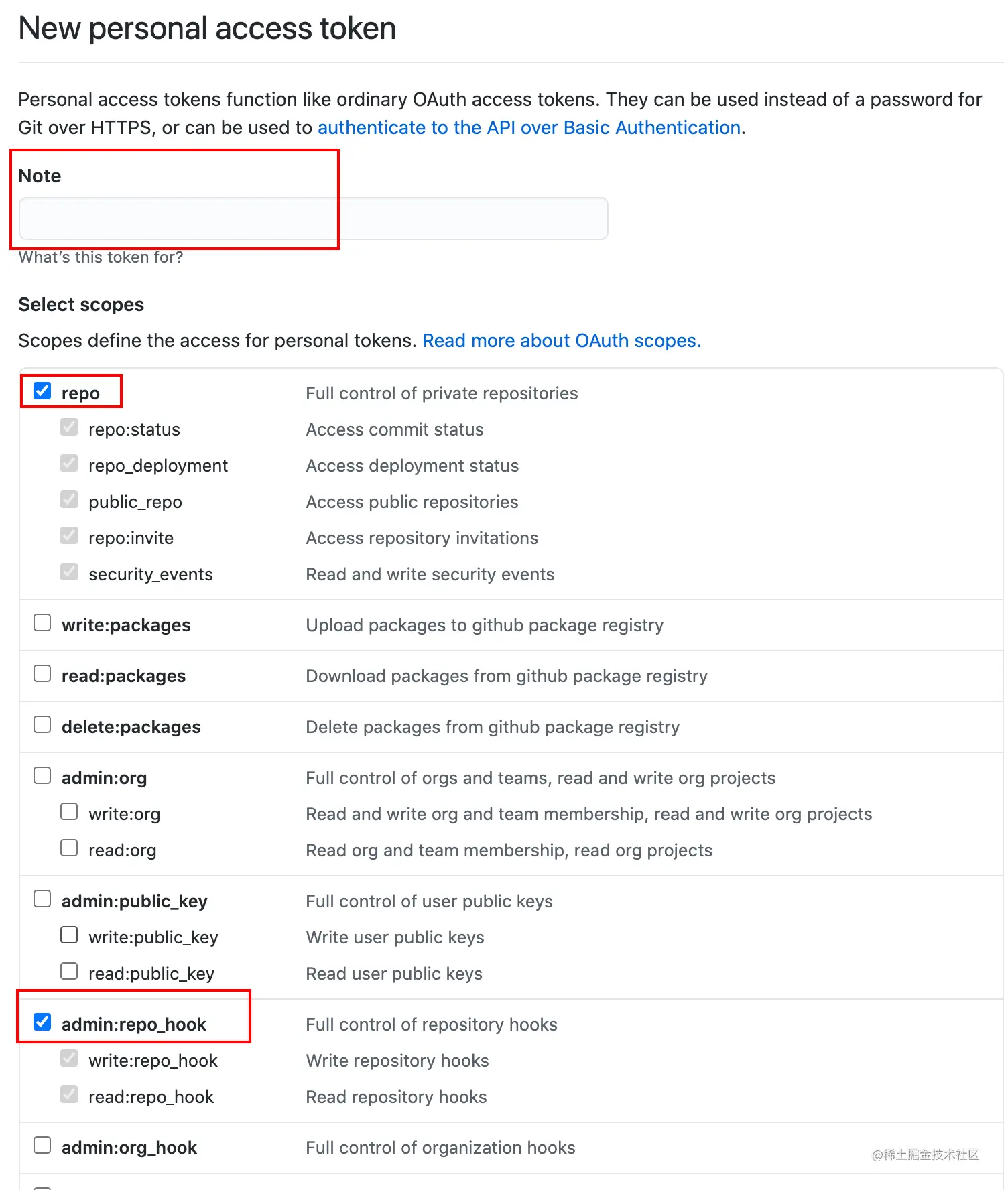 New personal access token

Personal access tokens function like ordinary OAuth access tokens. They can be used instead of a password for Git over HTTPS, or can be used to authenticate to the API over Basic Authentication.

Note

What's this token for?

Select scopes

Scopes define the access for personal tokens. Read more about OAuth scopes.

| | |
|---|---|
| repo | Full control of private repositories |
| repo:status | Access commit status |
| repo_deployment | Access deployment status |
| public_repo | Access public repositories |
| repo:invite | Access repository invitations |
| security_events | Read and write security events |
| write:packages | Upload packages to github package registry |
| read:packages | Download packages from github package registry |
| delete:packages | Delete packages from github package registry |
| admin:org | Full control of orgs and teams, read and write org projects |
| write:org | Read and write org and team membership, read and write org projects |
| read:org | Read org and team membership, read org projects |
| admin:public_key | Full control of user public keys |
| write:public_key | Write user public keys |
| read:public_key | Read user public keys |
| admin:repo_hook | Full control of repository hooks |
| write:repo_hook | Write repository hooks |
| read:repo_hook | Read repository hooks |
| admin:org_hook | Full control of organization hooks |

@稀土掘金技术社区